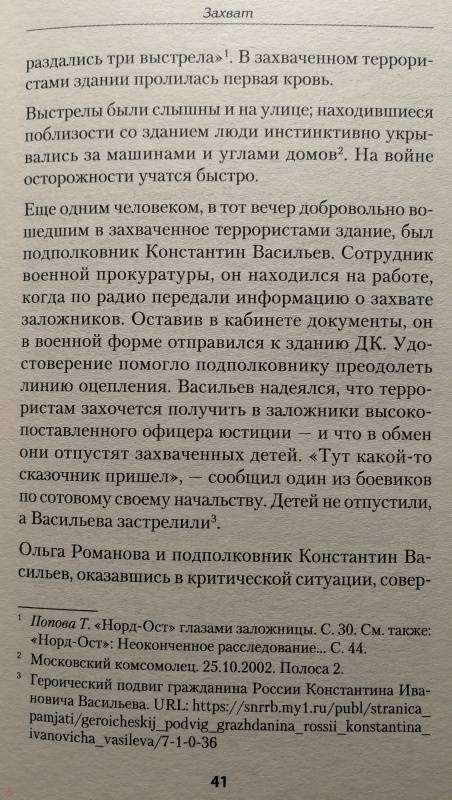 Захват

раздались три выстрела»$^1$. В захваченном террористами здании пролилась первая кровь.

Выстрелы были слышны и на улице; находившиеся поблизости со зданием люди инстинктивно укрывались за машинами и углами домов$^2$. На войне осторожности учатся быстро.

Еще одним человеком, в тот вечер добровольно вошедшим в захваченное террористами здание, был подполковник Константин Васильев. Сотрудник военной прокуратуры, он находился на работе, когда по радио передали информацию о захвате заложников. Оставив в кабинете документы, он в военной форме отправился к зданию ДК. Удостоверение помогло подполковнику преодолеть линию оцепления. Васильев надеялся, что террористам захочется получить в заложники высокопоставленного офицера юстиции — и что в обмен они отпустят захваченных детей. «Тут какой-то сказочник пришел», — сообщил один из боевиков по сотовому своему начальству. Детей не отпустили, а Васильева застрелили$^3$.

Ольга Романова и подполковник Константин Васильев, оказавшись в критической ситуации, совер-

$^1$ Попова Т. «Норд-Ост» глазами заложницы. С. 30. См. также: «Норд-Ост»: Неоконченное расследование... С. 44.

$^2$ Московский комсомолец. 25.10.2002. Полоса 2.

$^3$ Героический подвиг гражданина России Константина Ивановича Васильева. URL: https://snrrb.my1.ru/publ/stranica_pamjati/geroicheskij_podvig_grazhdanina_rossii_konstantina_ivanovicha_vasileva/7-1-0-36

41